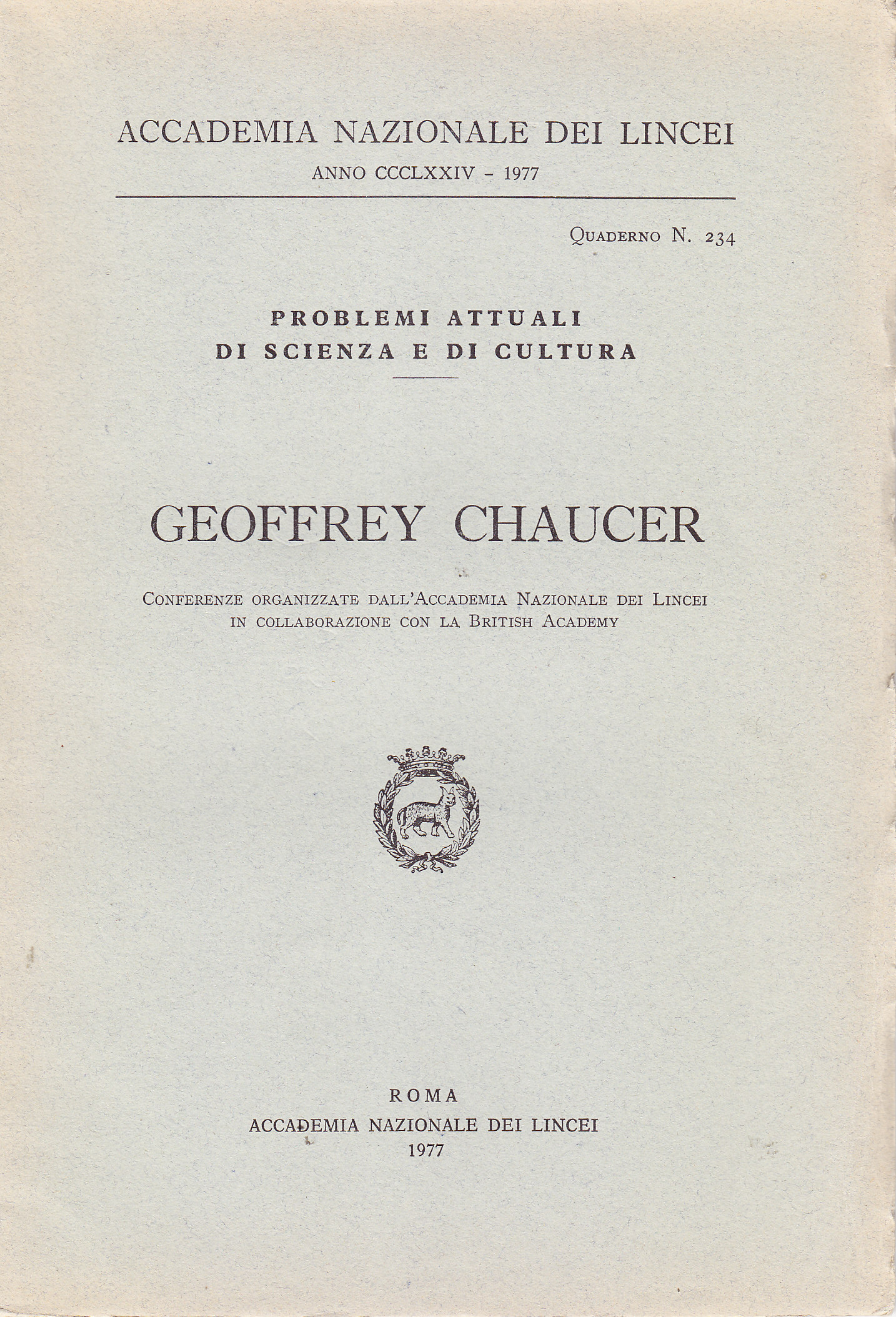 ACCADEMIA NAZIONALE DEI LINCEI
ANNO CCCLXXIV - 1977

Quaderno N. 234

PROBLEMI ATTUALI
DI SCIENZA E DI CULTURA

GEOFFREY CHAUCER

Conferenze organizzate dall'Accademia Nazionale dei Lincei in collaborazione con la British Academy

ROMA
ACCADEMIA NAZIONALE DEI LINCEI
1977